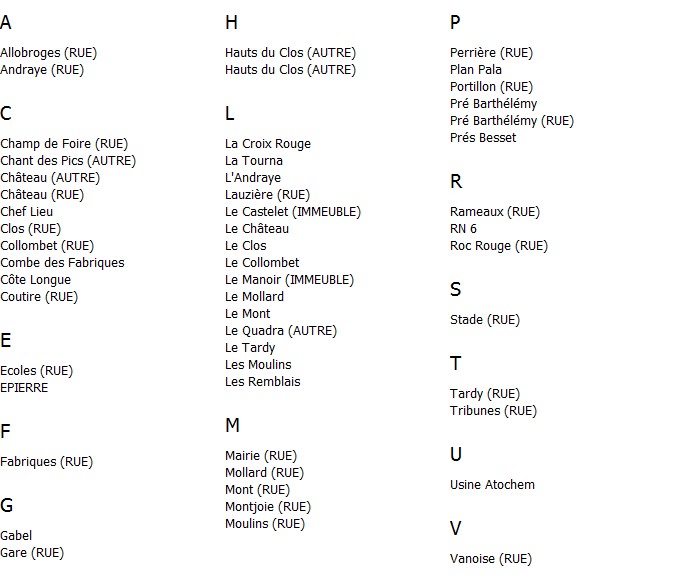 A

Allobroges (RUE)
Andraye (RUE)

C

Champ de Foire (RUE)
Chant des Pics (AUTRE)
Château (AUTRE)
Château (RUE)
Chef Lieu
Clos (RUE)
Collombet (RUE)
Combe des Fabriques
Côte Longue
Coutire (RUE)

E

Ecoles (RUE)
EPIERRE

F

Fabriques (RUE)

G

Gabel
Gare (RUE)

H

Hauts du Clos (AUTRE)
Hauts du Clos (AUTRE)

L

La Croix Rouge
La Tourna
L'Andraye
Lauzière (RUE)
Le Castelet (IMMEUBLE)
Le Château
Le Clos
Le Collombet
Le Manoir (IMMEUBLE)
Le Mollard
Le Mont
Le Quadra (AUTRE)
Le Tardy
Les Moulins
Les Remblais

M

Mairie (RUE)
Mollard (RUE)
Mont (RUE)
Montjoie (RUE)
Moulins (RUE)

P

Perrière (RUE)
Plan Pala
Portillon (RUE)
Pré Barthélémy
Pré Barthélémy (RUE)
Prés Besset

R

Rameaux (RUE)
RN 6
Roc Rouge (RUE)

S

Stade (RUE)

T

Tardy (RUE)
Tribunes (RUE)

U

Usine Atochem

V

Vanoise (RUE)